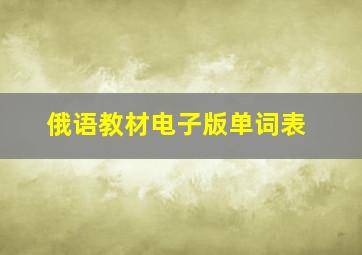 俄语教材电子版单词表